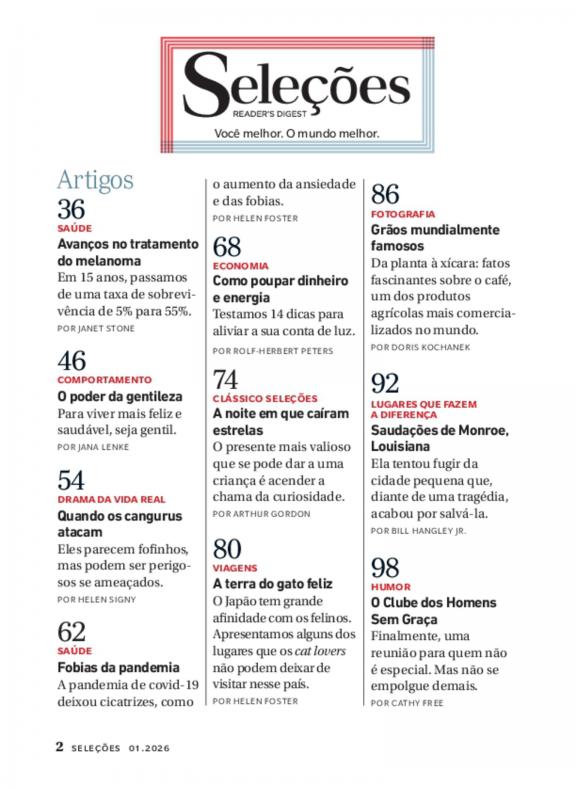 Seleções
READER'S DIGEST
Você melhor. O mundo melhor.

Artigos

36
SAÚDE
Avanços no tratamento do melanoma
Em 15 anos, passamos de uma taxa de sobrevivência de 5% para 55%.
POR JANET STONE

46
COMPORTAMENTO
O poder da gentileza
Para viver mais feliz e saudável, seja gentil.
POR JANA LENKE

54
DRAMA DA VIDA REAL
Quando os cangurus atacam
Eles parecem fofinhos, mas podem ser perigosos se ameaçados.
POR HELEN SIGNY

62
SAÚDE
Fobias da pandemia
A pandemia de covid-19 deixou cicatrizes, como o aumento da ansiedade e das fobias.
POR HELEN FOSTER

68
ECONOMIA
Como poupar dinheiro e energia
Testamos 14 dicas para aliviar a sua conta de luz.
POR ROLF-HERBERT PETERS

74
CLÁSSICO SELEÇÕES
A noite em que caíram estrelas
O presente mais valioso que se pode dar a uma criança é acender a chama da curiosidade.
POR ARTHUR GORDON

80
VIAGENS
A terra do gato feliz
O Japão tem grande afinidade com os felinos. Apresentamos alguns dos lugares que os cat lovers não podem deixar de visitar nesse país.
POR HELEN FOSTER

86
FOTOGRAFIA
Grãos mundialmente famosos
Da planta à xícara: fatos fascinantes sobre o café, um dos produtos agrícolas mais comercializados no mundo.
POR DORIS KOCHANEK

92
LUGARES QUE FAZEM A DIFERENÇA
Saudações de Monroe, Louisiana
Ela tentou fugir da cidade pequena que, diante de uma tragédia, acabou por salvá-la.
POR BILL HANGLEY JR.

98
HUMOR
O Clube dos Homens Sem Graça
Finalmente, uma reunião para quem não é especial. Mas não se empolgue demais.
POR CATHY FREE

2 SELEÇÕES 01.2026